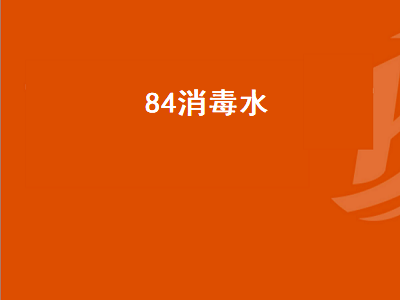 84消毒水